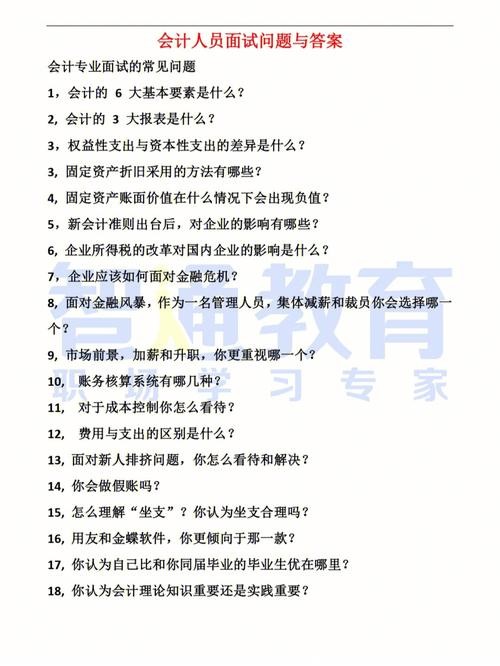 会计人员面试问题与答案

会计专业面试的常见问题

1，会计的 6 大基本要素是什么？

2, 会计的 3 大报表是什么？

3，权益性支出与资本性支出的差异是什么？

3, 固定资产折旧采用的方法有哪些？

4, 固定资产账面价值在什么情况下会出现负值？

5，新会计准则出台后，对企业的影响有哪些？

6, 企业所得税的改革对国内企业的影响是什么？

7，企业应该如何面对金融危机？

8, 面对金融风暴，作为一名管理人员，集体减薪和裁员你会选择哪一个？

9, 市场前景，加薪和升职，你更重视哪一个？

10, 账务核算系统有哪几种？

11, 对于成本控制你怎么看待？

12, 费用与支出的区别是什么？

13, 面对新人排挤问题，你怎么看待和解决？

14, 你会做假账吗？

15, 怎么理解“坐支”？你认为坐支合理吗？

16, 用友和金蝶软件，你更倾向于那一款？

17, 你认为自己比和你同届毕业的毕业生优在哪里？

18, 你认为会计理论知识重要还是实践重要？

智通教育
职场学习专家